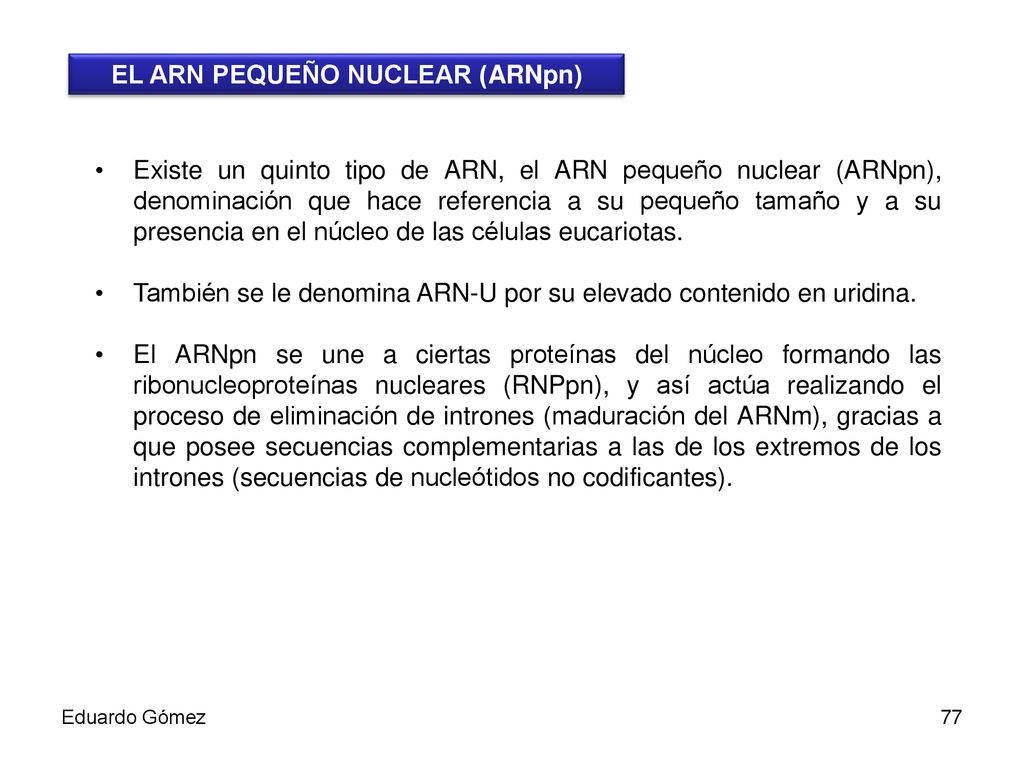 EL ARN PEQUEÑO NUCLEAR (ARNpn)

• Existe un quinto tipo de ARN, el ARN pequeño nuclear (ARNpn), denominación que hace referencia a su pequeño tamaño y a su presencia en el núcleo de las células eucariotas.

• También se le denomina ARN-U por su elevado contenido en uridina.

• El ARNpn se une a ciertas proteínas del núcleo formando las ribonucleoproteínas nucleares (RNPpn), y así actúa realizando el proceso de eliminación de intrones (maduración del ARNm), gracias a que posee secuencias complementarias a las de los extremos de los intrones (secuencias de nucleótidos no codificantes).

Eduardo Gómez

77